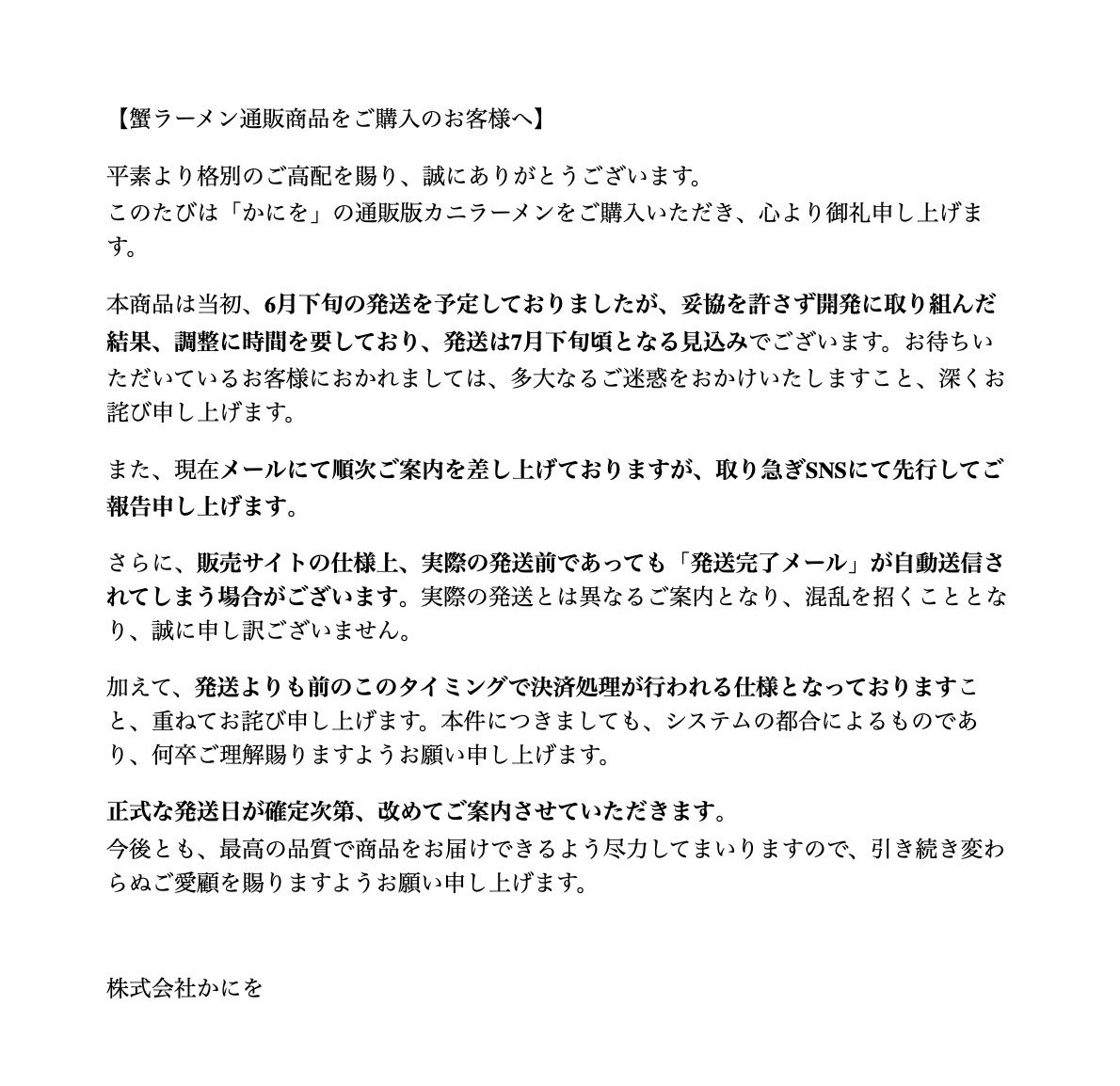 【蟹ラーメン通販商品をご購入のお客様へ】

平素より格別のご高配を賜り、誠にありがとうございます。
このたびは「かにを」の通販版カニラーメンをご購入いただき、心より御礼申し上げます。

本商品は当初、6月下旬の発送を予定しておりましたが、妥協を許さず開発に取り組んだ結果、調整に時間を要しており、発送は7月下旬頃となる見込みでございます。お待ちいただいているお客様におかれましては、多大なるご迷惑をおかけいたしますこと、深くお詫び申し上げます。

また、現在メールにて順次ご案内を差し上げておりますが、取り急ぎSNSにて先行してご報告申し上げます。

さらに、販売サイトの仕様上、実際の発送前であっても「発送完了メール」が自動送信されてしまう場合がございます。実際の発送とは異なるご案内となり、混乱を招くこととなり、誠に申し訳ございません。

加えて、発送よりも前のこのタイミングで決済処理が行われる仕様となっておりますこと、重ねてお詫び申し上げます。本件につきましても、システムの都合によるものであり、何卒ご理解賜りますようお願い申し上げます。

正式な発送日が確定次第、改めてご案内させていただきます。
今後とも、最高の品質で商品をお届けできるよう尽力してまいりますので、引き続き変わらぬご愛顧を賜りますようお願い申し上げます。

株式会社かにを